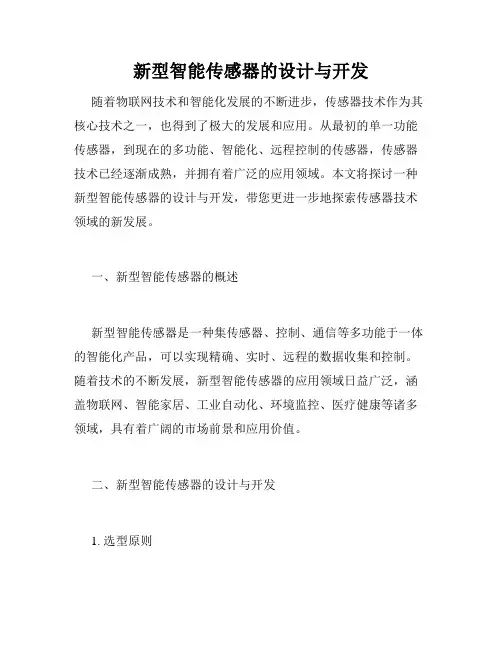 新型智能传感器的设计与开发

随着物联网技术和智能化发展的不断进步，传感器技术作为其核心技术之一，也得到了极大的发展和应用。从最初的单一功能传感器，到现在的多功能、智能化、远程控制的传感器，传感器技术已经逐渐成熟，并拥有着广泛的应用领域。本文将探讨一种新型智能传感器的设计与开发，带您更进一步地探索传感器技术领域的新发展。

一、新型智能传感器的概述

新型智能传感器是一种集传感器、控制、通信等多功能于一体的智能化产品，可以实现精确、实时、远程的数据收集和控制。随着技术的不断发展，新型智能传感器的应用领域日益广泛，涵盖物联网、智能家居、工业自动化、环境监控、医疗健康等诸多领域，具有着广阔的市场前景和应用价值。

二、新型智能传感器的设计与开发

1. 选型原则